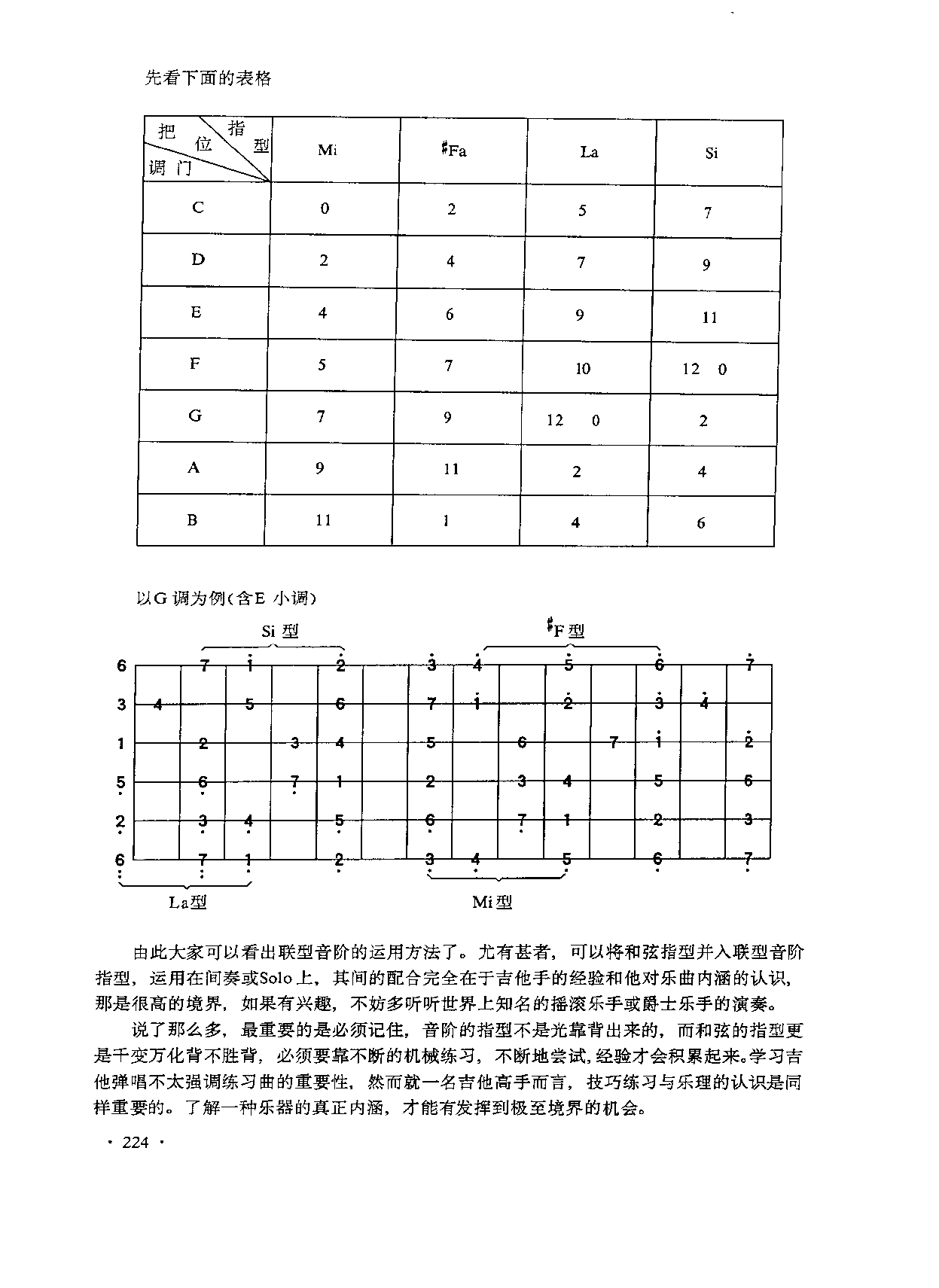 先看下面的表格

| 把位 指型 调门 | Mi | $^\sharp$Fa | La | Si |
|---|---|---|---|---|
| C | 0 | 2 | 5 | 7 |
| D | 2 | 4 | 7 | 9 |
| E | 4 | 6 | 9 | 11 |
| F | 5 | 7 | 10 | 12 0 |
| G | 7 | 9 | 12 0 | 2 |
| A | 9 | 11 | 2 | 4 |
| B | 11 | 1 | 4 | 6 |

以G 调为例(含E 小调)

Si 型

$^\sharp$F 型

6 7 1 2 3 4 5 6 7
3 4 5 6 7 1 2 3 4
1 2 3 4 5 6 7 1 2
5 6 7 1 2 3 4 5 6
2 3 4 5 6 7 1 2 3
6 7 1 2 3 4 5 6 7

La型

Mi型

由此大家可以看出联型音阶的运用方法了。尤有甚者，可以将和弦指型并入联型音阶指型，运用在间奏或Solo上，其间的配合完全在于吉他手的经验和他对乐曲内涵的认识，那是很高的境界，如果有兴趣，不妨多听听世界上知名的摇滚乐手或爵士乐手的演奏。

说了那么多，最重要的是必须记住，音阶的指型不是光靠背出来的，而和弦的指型更是千变万化背不胜背，必须要靠不断的机械练习，不断地尝试，经验才会积累起来。学习吉他弹唱不太强调练习曲的重要性，然而就一名吉他高手而言，技巧练习与乐理的认识是同样重要的。了解一种乐器的真正内涵，才能有发挥到极至境界的机会。

· 224 ·